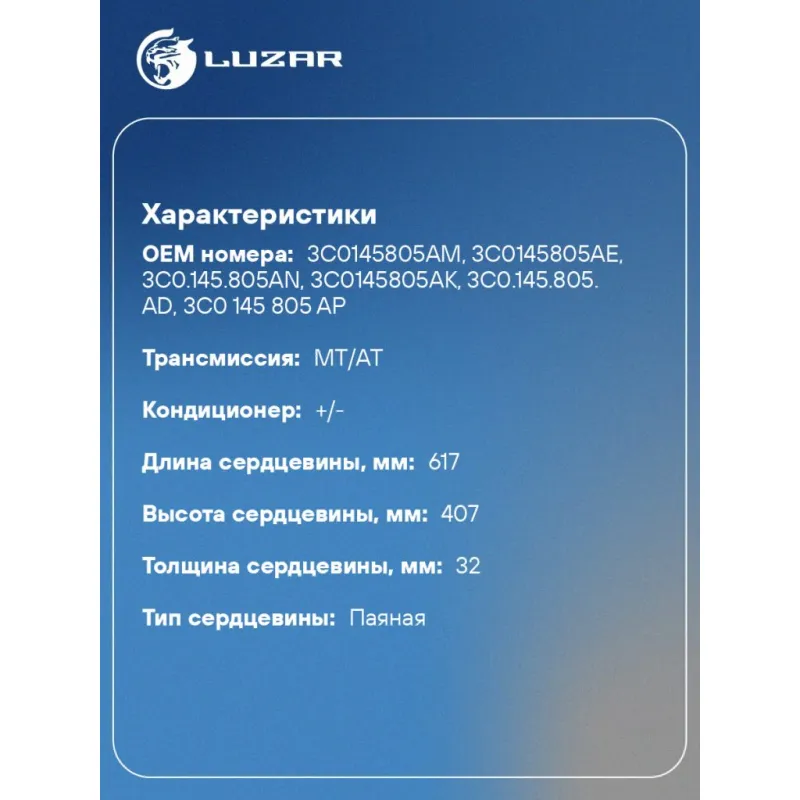 LUZAR

Характеристики

OEM номера: 3C0145805AM, 3C0145805AE, 3C0.145.805AN, 3C0145805AK, 3C0.145.805.AD, 3C0 145 805 AP

Трансмиссия: MT/AT

Кондиционер: +/-

Длина сердцевины, мм: 617

Высота сердцевины, мм: 407

Толщина сердцевины, мм: 32

Тип сердцевины: Паяная